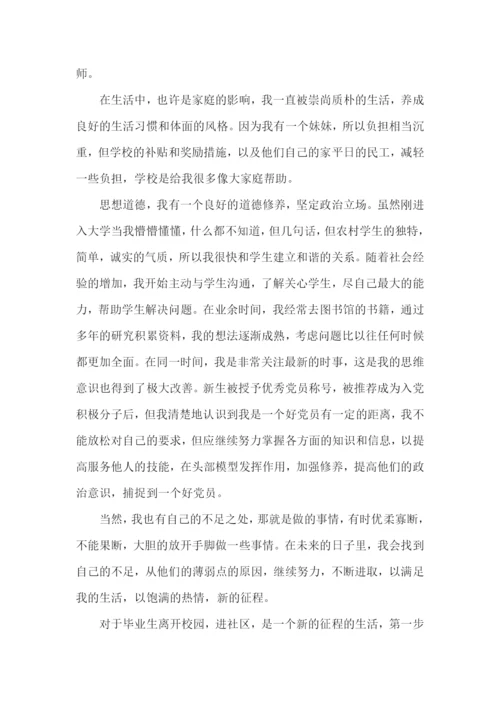 师。

在生活中，也许是家庭的影响，我一直被崇尚质朴的生活，养成良好的生活习惯和体面的风格。因为我有一个妹妹，所以负担相当沉重，但学校的补贴和奖励措施，以及他们自己的家平日的民工，减轻一些负担，学校是给我很多像大家庭帮助。

思想道德，我有一个良好的道德修养，坚定政治立场。虽然刚进入大学当我懵懵懂懂，什么都不知道，但几句话，但农村学生的独特，简单，诚实的气质，所以我很快和学生建立和谐的关系。随着社会经验的增加，我开始主动与学生沟通，了解关心学生，尽自己最大的能力，帮助学生解决问题。在业余时间，我经常去图书馆的书籍，通过多年的研究积累资料，我的想法逐渐成熟，考虑问题比以往任何时候都更加全面。在同一时间，我是非常关注最新的时事，这是我的思维意识也得到了极大改善。新生被授予优秀党员称号，被推荐成为入党积极分子后，但我清楚地认识到我是一个好党员有一定的距离，我不能放松对自己的要求，但应继续努力掌握各方面的知识和信息，以提高服务他人的技能，在头部模型发挥作用，加强修养，提高他们的政治意识，捕捉到一个好党员。

当然，我也有自己的不足之处，那就是做的事情，有时优柔寡断，不能果断，大胆的放开手脚做一些事情。在未来的日子里，我会找到自己的不足，从他们的薄弱点的原因，继续努力，不断进取，以满足我的生活，以饱满的热情，新的征程。

对于毕业生离开校园，进社区，是一个新的征程的生活，第一步